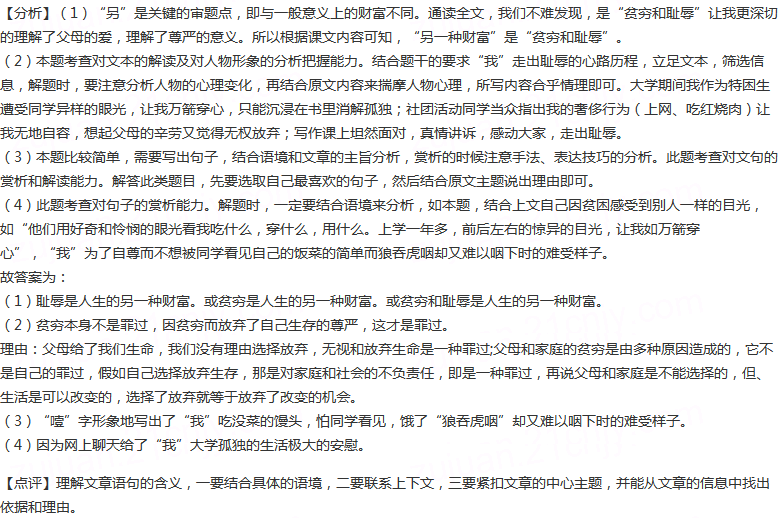 【分析】（1）“另”是关键的审题点，即与一般意义上的财富不同。通读全文，我们不难发现，是“贫穷和耻辱”让我更深切的理解了父母的爱，理解了尊严的意义。所以根据课文内容可知，“另一种财富”是“贫穷和耻辱”。
（2）本题考查对文本的解读及对人物形象的分析把握能力。结合题干的要求“我”走出耻辱的心路历程，立足文本，筛选信息，解题时，要注意分析人物的心理变化，再结合原文内容来揣摩人物心理，所写内容合乎情理即可。大学期间我作为特困生遭受同学异样的眼光，让我万箭穿心，只能沉浸在书里消解孤独；社团活动同学当众指出我的奢侈行为（上网、吃红烧肉）让我无地自容，想起父母的辛劳又觉得无权放弃；写作课上坦然面对，真情讲诉，感动大家，走出耻辱。
（3）本题比较简单，需要写出句子，结合语境和文章的主旨分析，赏析的时候注意手法、表达技巧的分析。此题考查对文句的赏析和解读能力。解答此类题目，先要选取自己最喜欢的句子，然后结合原文主题说出理由即可。
（4）此题考查对句子的赏析能力。解题时，一定要结合语境来分析，如本题，结合上文自己因贫困感受到别人一样的目光，如“他们用好奇和怜悯的眼光看我吃什么，穿什么，用什么。上学一年多，前后左右的惊异的目光，让我如万箭穿心”，“我”为了自尊而不想被同学看见自己的饭菜的简单而狼吞虎咽却又难以咽下时的难受样子。
故答案为：
（1）耻辱是人生的另一种财富。或贫穷是人生的另一种财富。或贫穷和耻辱是人生的另一种财富。
（2）贫穷本身不是罪过，因贫穷而放弃了自己生存的尊严，这才是罪过。
理由：父母给了我们生命，我们没有理由选择放弃，无视和放弃生命是一种罪过;父母和家庭的贫穷是由多种原因造成的，它不是自己的罪过，假如自己选择放弃生存，那是对家庭和社会的不负责任，即是一种罪过，再说父母和家庭是不能选择的，但、生活是可以改变的，选择了放弃就等于放弃了改变的机会。
（3）“噎”字形象地写出了“我”吃没菜的馒头，怕同学看见，饿了“狼吞虎咽”却又难以咽下时的难受样子。
（4）因为网上聊天给了“我”大学孤独的生活极大的安慰。

【点评】理解文章语句的含义，一要结合具体的语境，二要联系上下文，三要紧扣文章的中心主题，并能从文章的信息中找出依据和理由。